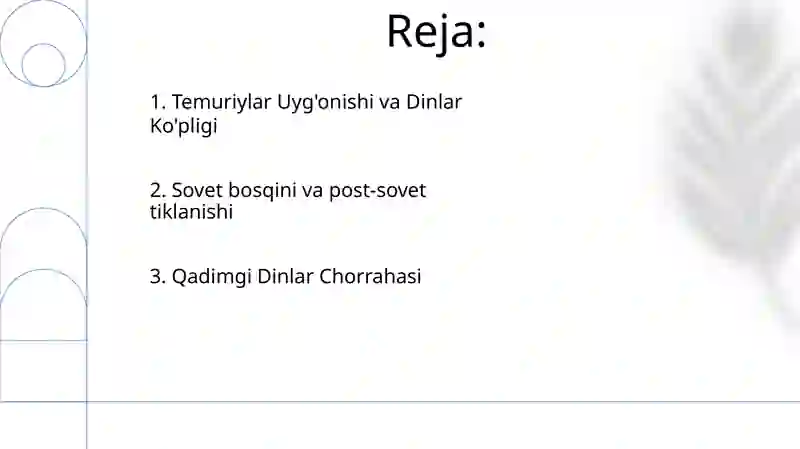 Reja:

1. Temuriylar Uyg'onishi va Dinlar Ko'pligi

2. Sovet bosqini va post-sovet tiklanishi

3. Qadimgi Dinlar Chorrahasi